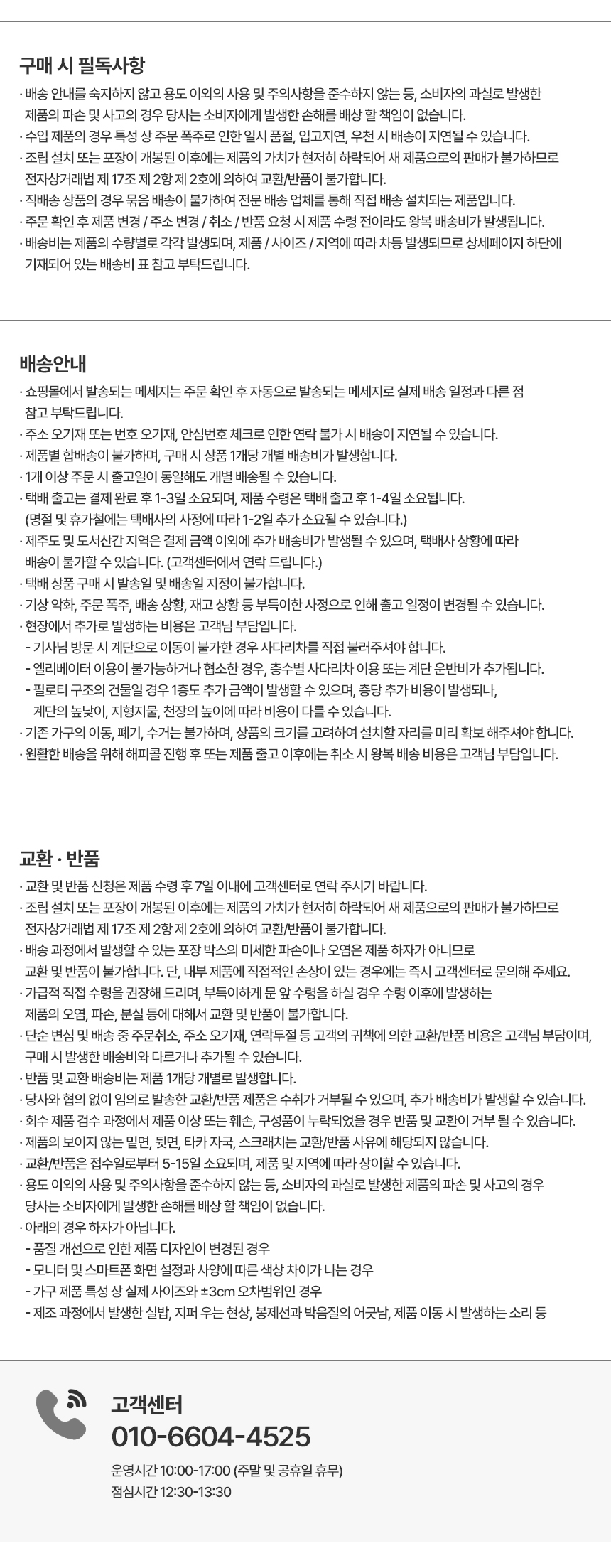 구매 시 필독사항

· 배송 안내를 숙지하지 않고 용도 이외의 사용 및 주의사항을 준수하지 않는 등, 소비자의 과실로 발생한 제품의 파손 및 사고의 경우 당사는 소비자에게 발생한 손해를 배상 할 책임이 없습니다.
· 수입 제품의 경우 특성 상 주문 폭주로 인한 일시 품절, 입고지연, 우천 시 배송이 지연될 수 있습니다.
· 조립 설치 또는 포장이 개봉된 이후에는 제품의 가치가 현저히 하락되어 새 제품으로의 판매가 불가하므로 전자상거래법 제 17조 제 2항 제 2호에 의하여 교환/반품이 불가합니다.
· 직배송 상품의 경우 묶음 배송이 불가하여 전문 배송 업체를 통해 직접 배송 설치되는 제품입니다.
· 주문 확인 후 제품 변경 / 주소 변경 / 취소 / 반품 요청 시 제품 수령 전이라도 왕복 배송비가 발생됩니다.
· 배송비는 제품의 수량별로 각각 발생되며, 제품 / 사이즈 / 지역에 따라 차등 발생되므로 상세페이지 하단에 기재되어 있는 배송비 표 참고 부탁드립니다.

배송안내

· 쇼핑몰에서 발송되는 메세지는 주문 확인 후 자동으로 발송되는 메세지로 실제 배송 일정과 다른 점 참고 부탁드립니다.
· 주소 오기재 또는 번호 오기재, 안심번호 체크로 인한 연락 불가 시 배송이 지연될 수 있습니다.
· 제품별 합배송이 불가하며, 구매 시 상품 1개당 개별 배송비가 발생합니다.
· 1개 이상 주문 시 출고일이 동일해도 개별 배송될 수 있습니다.
· 택배 출고는 결제 완료 후 1-3일 소요되며, 제품 수령은 택배 출고 후 1-4일 소요됩니다.
(명절 및 휴가철에는 택배사의 사정에 따라 1-2일 추가 소요될 수 있습니다.)
· 제주도 및 도서산간 지역은 결제 금액 이외에 추가 배송비가 발생될 수 있으며, 택배사 상황에 따라 배송이 불가할 수 있습니다. (고객센터에서 연락 드립니다.)
· 택배 상품 구매 시 발송일 및 배송일 지정이 불가합니다.
· 기상 악화, 주문 폭주, 배송 상황, 재고 상황 등 부득이한 사정으로 인해 출고 일정이 변경될 수 있습니다.
· 현장에서 추가로 발생하는 비용은 고객님 부담입니다.
- 기사님 방문 시 계단으로 이동이 불가한 경우 사다리차를 직접 불러주셔야 합니다.
- 엘리베이터 이용이 불가능하거나 협소한 경우, 층수별 사다리차 이용 또는 계단 운반비가 추가됩니다.
- 필로티 구조의 건물일 경우 1층도 추가 금액이 발생할 수 있으며, 층당 추가 비용이 발생되나, 계단의 높낮이, 지형지물, 천장의 높이에 따라 비용이 다를 수 있습니다.
· 기존 가구의 이동, 폐기, 수거는 불가하며, 상품의 크기를 고려하여 설치할 자리를 미리 확보 해주셔야 합니다.
· 원활한 배송을 위해 해피콜 진행 후 또는 제품 출고 이후에는 취소 시 왕복 배송 비용은 고객님 부담입니다.

교환 · 반품

· 교환 및 반품 신청은 제품 수령 후 7일 이내에 고객센터로 연락 주시기 바랍니다.
· 조립 설치 또는 포장이 개봉된 이후에는 제품의 가치가 현저히 하락되어 새 제품으로의 판매가 불가하므로 전자상거래법 제 17조 제 2항 제 2호에 의하여 교환/반품이 불가합니다.
· 배송 과정에서 발생할 수 있는 포장 박스의 미세한 파손이나 오염은 제품 하자가 아니므로 교환 및 반품이 불가합니다. 단, 내부 제품에 직접적인 손상이 있는 경우에는 즉시 고객센터로 문의해 주세요.
· 가급적 직접 수령을 권장해 드리며, 부득이하게 문 앞 수령을 하실 경우 수령 이후에 발생하는 제품의 오염, 파손, 분실 등에 대해서 교환 및 반품이 불가합니다.
· 단순 변심 및 배송 중 주문취소, 주소 오기재, 연락두절 등 고객의 귀책에 의한 교환/반품 비용은 고객님 부담이며, 구매 시 발생한 배송비와 다르거나 추가될 수 있습니다.
· 반품 및 교환 배송비는 제품 1개당 개별로 발생합니다.
· 당사와 협의 없이 임의로 발송한 교환/반품 제품은 수취가 거부될 수 있으며, 추가 배송비가 발생할 수 있습니다.
· 회수 제품 검수 과정에서 제품 이상 또는 훼손, 구성품이 누락되었을 경우 반품 및 교환이 거부 될 수 있습니다.
· 제품의 보이지 않는 밑면, 뒷면, 타카 자국, 스크래치는 교환/반품 사유에 해당되지 않습니다.
· 교환/반품은 접수일로부터 5-15일 소요되며, 제품 및 지역에 따라 상이할 수 있습니다.
· 용도 이외의 사용 및 주의사항을 준수하지 않는 등, 소비자의 과실로 발생한 제품의 파손 및 사고의 경우 당사는 소비자에게 발생한 손해를 배상 할 책임이 없습니다.
· 아래의 경우 하자가 아닙니다.
- 품질 개선으로 인한 제품 디자인이 변경된 경우
- 모니터 및 스마트폰 화면 설정과 사양에 따른 색상 차이가 나는 경우
- 가구 제품 특성 상 실제 사이즈와 ±3cm 오차범위인 경우
- 제조 과정에서 발생한 실밥, 지퍼 우는 현상, 봉제선과 박음질의 어긋남, 제품 이동 시 발생하는 소리 등

고객센터
010-6604-4525
운영시간 10:00-17:00 (주말 및 공휴일 휴무)
점심시간 12:30-13:30